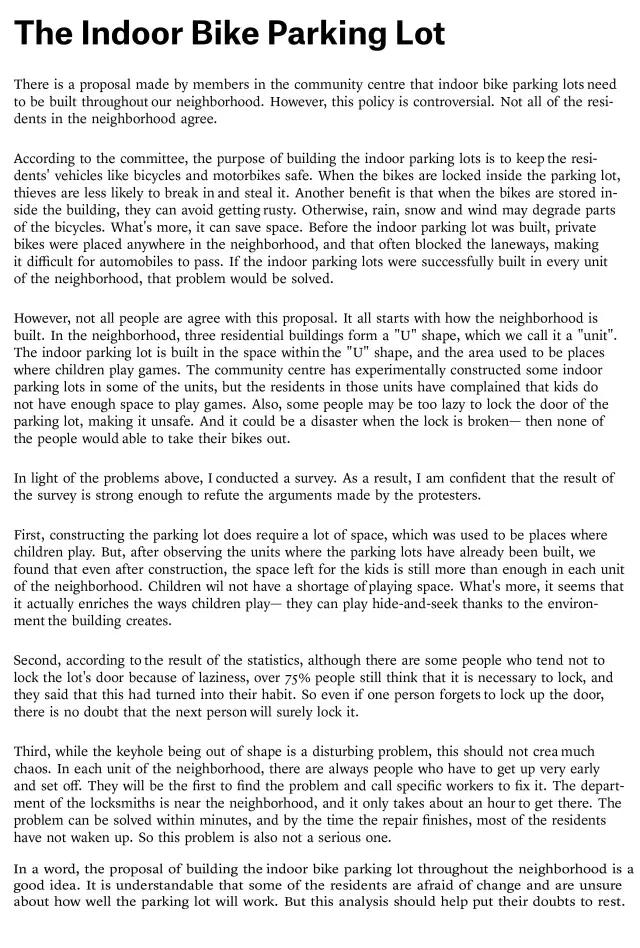 The Indoor Bike Parking Lot

There is a proposal made by members in the community centre that indoor bike parking lots need to be built throughout our neighborhood. However, this policy is controversial. Not all of the residents in the neighborhood agree.

According to the committee, the purpose of building the indoor parking lots is to keep the residents' vehicles like bicycles and motorbikes safe. When the bikes are locked inside the parking lot, thieves are less likely to break in and steal it. Another benefit is that when the bikes are stored inside the building, they can avoid getting rusty. Otherwise, rain, snow and wind may degrade parts of the bicycles. What's more, it can save space. Before the indoor parking lot was built, private bikes were placed anywhere in the neighborhood, and that often blocked the laneways, making it difficult for automobiles to pass. If the indoor parking lots were successfully built in every unit of the neighborhood, that problem would be solved.

However, not all people are agree with this proposal. It all starts with how the neighborhood is built. In the neighborhood, three residential buildings form a "U" shape, which we call it a "unit". The indoor parking lot is built in the space within the "U" shape, and the area used to be places where children play games. The community centre has experimentally constructed some indoor parking lots in some of the units, but the residents in those units have complained that kids do not have enough space to play games. Also, some people may be too lazy to lock the door of the parking lot, making it unsafe. And it could be a disaster when the lock is broken— then none of the people would able to take their bikes out.

In light of the problems above, I conducted a survey. As a result, I am confident that the result of the survey is strong enough to refute the arguments made by the protesters.

First, constructing the parking lot does require a lot of space, which was used to be places where children play. But, after observing the units where the parking lots have already been built, we found that even after construction, the space left for the kids is still more than enough in each unit of the neighborhood. Children wil not have a shortage of playing space. What's more, it seems that it actually enriches the ways children play— they can play hide-and-seek thanks to the environment the building creates.

Second, according to the result of the statistics, although there are some people who tend not to lock the lot's door because of laziness, over 75% people still think that it is necessary to lock, and they said that this had turned into their habit. So even if one person forgets to lock up the door, there is no doubt that the next person will surely lock it.

Third, while the keyhole being out of shape is a disturbing problem, this should not crea much chaos. In each unit of the neighborhood, there are always people who have to get up very early and set off. They will be the first to find the problem and call specific workers to fix it. The department of the locksmiths is near the neighborhood, and it only takes about an hour to get there. The problem can be solved within minutes, and by the time the repair finishes, most of the residents have not waken up. So this problem is also not a serious one.

In a word, the proposal of building the indoor bike parking lot throughout the neighborhood is a good idea. It is understandable that some of the residents are afraid of change and are unsure about how well the parking lot will work. But this analysis should help put their doubts to rest.